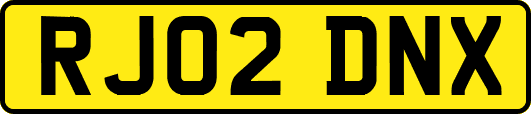 RJ02 DNX